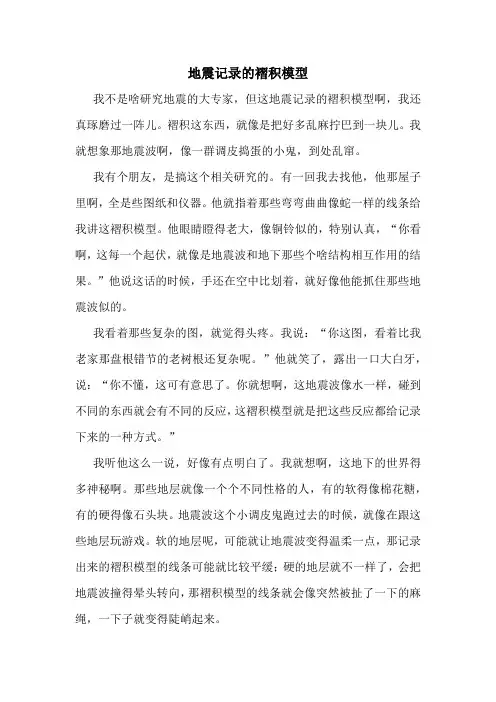 地震记录的褶积模型

我不是啥研究地震的大专家，但这地震记录的褶积模型啊，我还真琢磨过一阵儿。褶积这东西，就像是把好多乱麻拧巴到一块儿。我就想象那地震波啊，像一群调皮捣蛋的小鬼，到处乱窜。

我有个朋友，是搞这个相关研究的。有一回我去找他，他那屋子里啊，全是些图纸和仪器。他就指着那些弯弯曲曲像蛇一样的线条给我讲这褶积模型。他眼睛瞪得老大，像铜铃似的，特别认真，“你看啊，这每一个起伏，就像是地震波和地下那些个啥结构相互作用的结果。”他说这话的时候，手还在空中比划着，就好像他能抓住那些地震波似的。

我看着那些复杂的图，就觉得头疼。我说：“你这图，看着比我老家那盘根错节的老树根还复杂呢。”他就笑了，露出一口大白牙，说：“你不懂，这可有意思了。你就想啊，这地震波像水一样，碰到不同的东西就会有不同的反应，这褶积模型就是把这些反应都给记录下来的一种方式。”

我听他这么一说，好像有点明白了。我就想啊，这地下的世界得多神秘啊。那些地层就像一个个不同性格的人，有的软得像棉花糖，有的硬得像石头块。地震波这个小调皮鬼跑过去的时候，就像在跟这些地层玩游戏。软的地层呢，可能就让地震波变得温柔一点，那记录出来的褶积模型的线条可能就比较平缓；硬的地层就不一样了，会把地震波撞得晕头转向，那褶积模型的线条就会像突然被扯了一下的麻绳，一下子就变得陡峭起来。